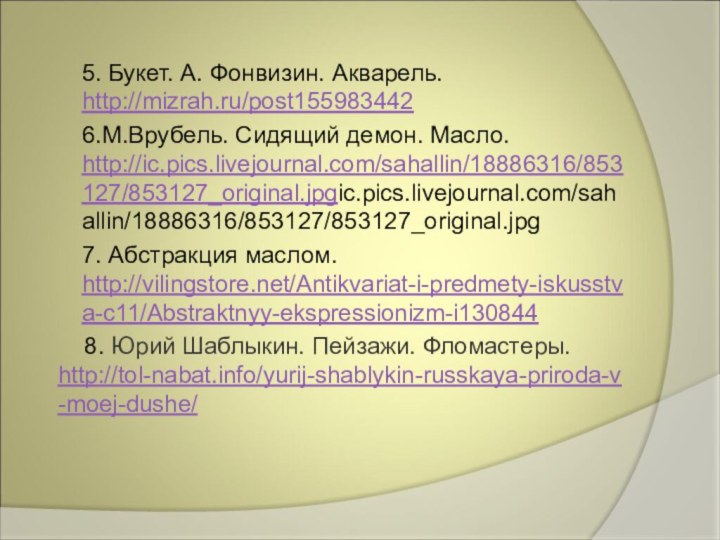 5. Букет. А. Фонвизин. Акварель. http://mizrah.ru/post155983442

6.М.Врубель. Сидящий демон. Масло. http://ic.pics.livejournal.com/sahallin/18886316/853127/853127_original.jpgic.pics.livejournal.com/sahallin/18886316/853127/853127_original.jpg

7. Абстракция маслом. http://vilingstore.net/Antikvariat-i-predmety-iskusstva-c11/Abstraktnyy-ekspressionizm-i130844

8. Юрий Шаблыкин. Пейзажи. Фломастеры. http://tol-nabat.info/yurij-shablykin-russkaya-priroda-v-moej-dushe/